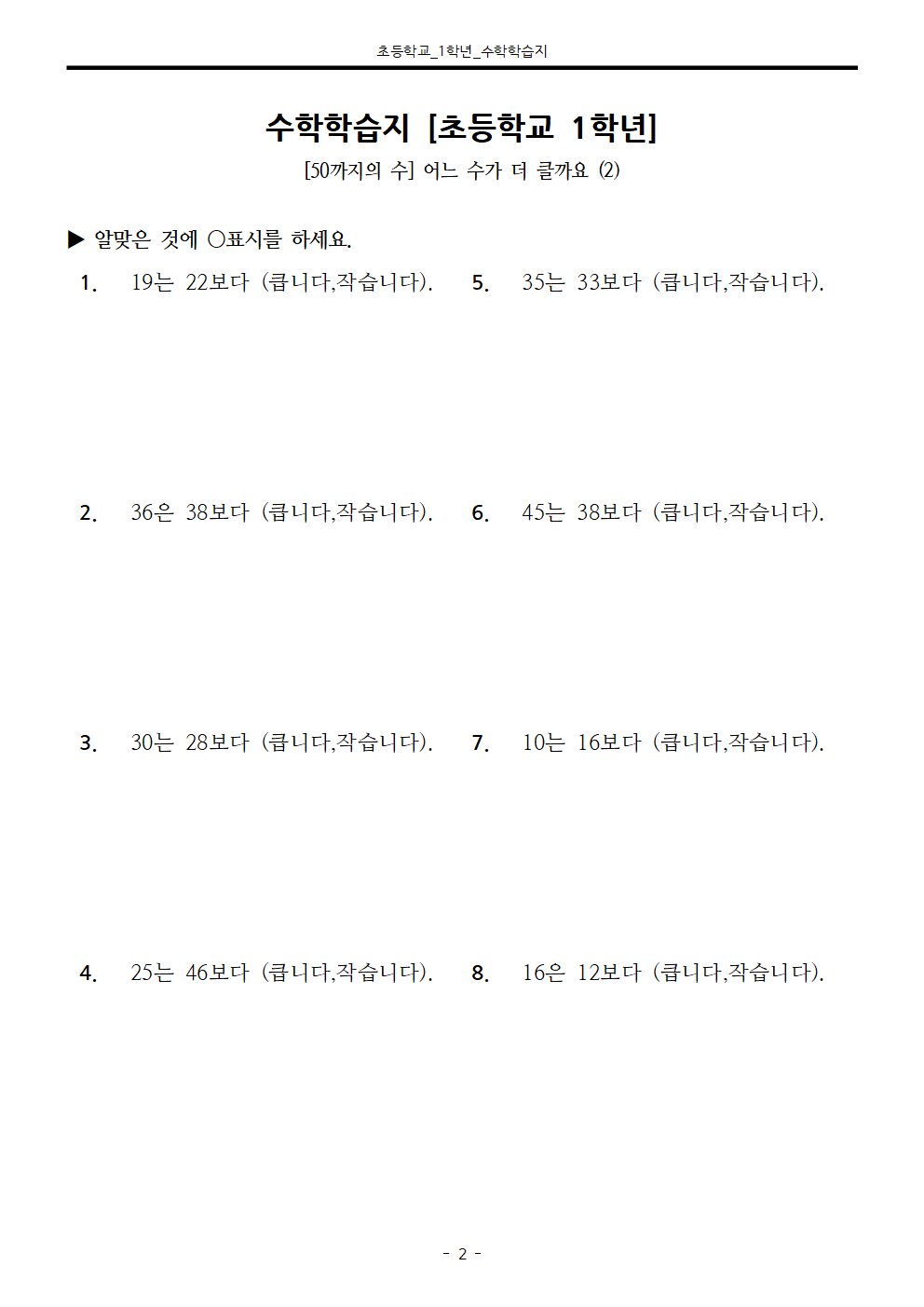 초등학교_1학년_수학학습지

수학학습지 [초등학교 1학년]

[50까지의 수] 어느 수가 더 클까요 (2)

▶ 알맞은 것에 ○표시를 하세요.

1. 19는 22보다 (큽니다,작습니다).

2. 36은 38보다 (큽니다,작습니다).

3. 30는 28보다 (큽니다,작습니다).

4. 25는 46보다 (큽니다,작습니다).

5. 35는 33보다 (큽니다,작습니다).

6. 45는 38보다 (큽니다,작습니다).

7. 10는 16보다 (큽니다,작습니다).

8. 16은 12보다 (큽니다,작습니다).

- 2 -